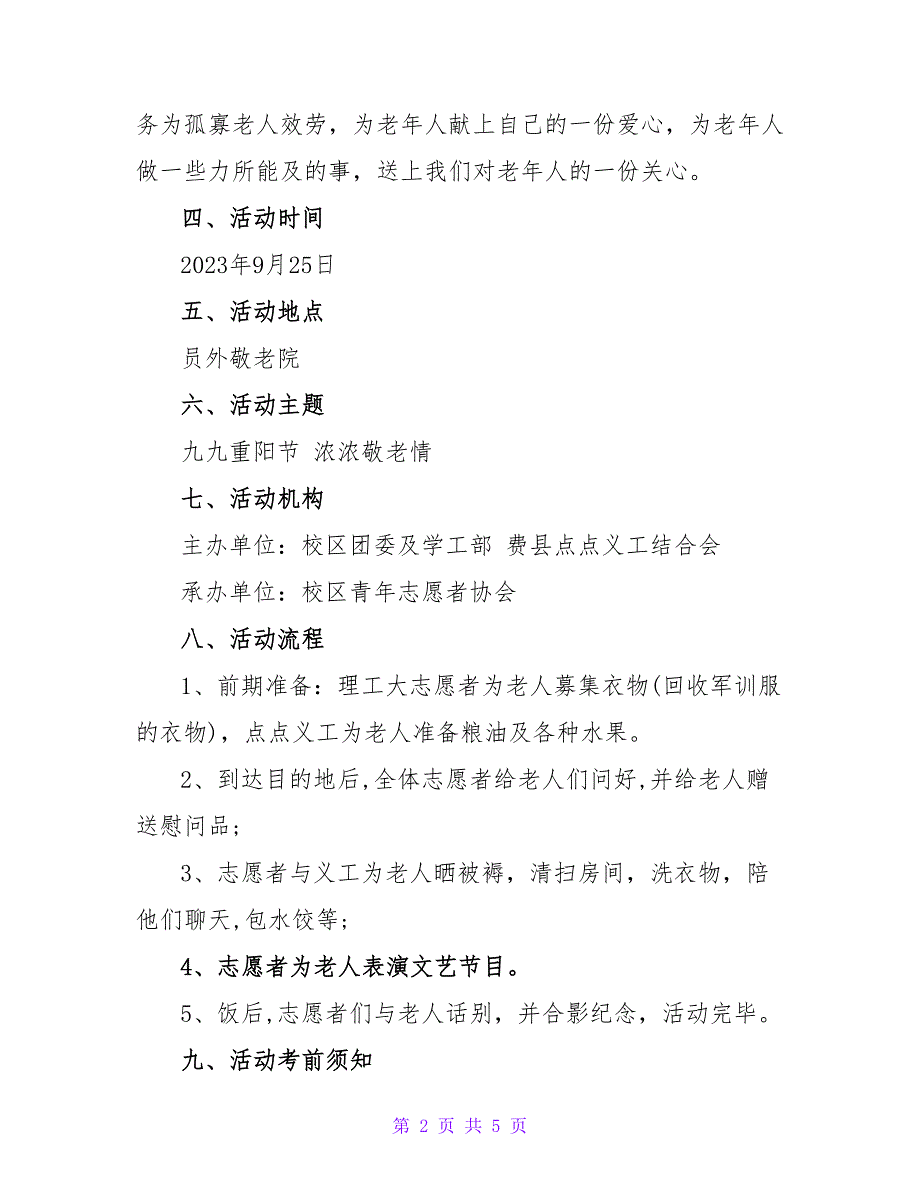 务为孤寡老人效劳，为老年人献上自己的一份爱心，为老年人做一些力所能及的事，送上我们对老年人的一份关心。

四、活动时间

2023年9月25日

五、活动地点

员外敬老院

六、活动主题

九九重阳节 浓浓敬老情

七、活动机构

主办单位：校区团委及学工部 费县点点义工结合会

承办单位：校区青年志愿者协会

八、活动流程

1、前期准备：理工大志愿者为老人募集衣物(回收军训服的衣物)，点点义工为老人准备粮油及各种水果。

2、到达目的地后,全体志愿者给老人们问好,并给老人赠送慰问品;

3、志愿者与义工为老人晒被褥，清扫房间，洗衣物，陪他们聊天,包水饺等;

4、志愿者为老人表演文艺节目。

5、饭后,志愿者们与老人话别，并合影纪念，活动完毕。

九、活动考前须知

第 2 页 共 5 页